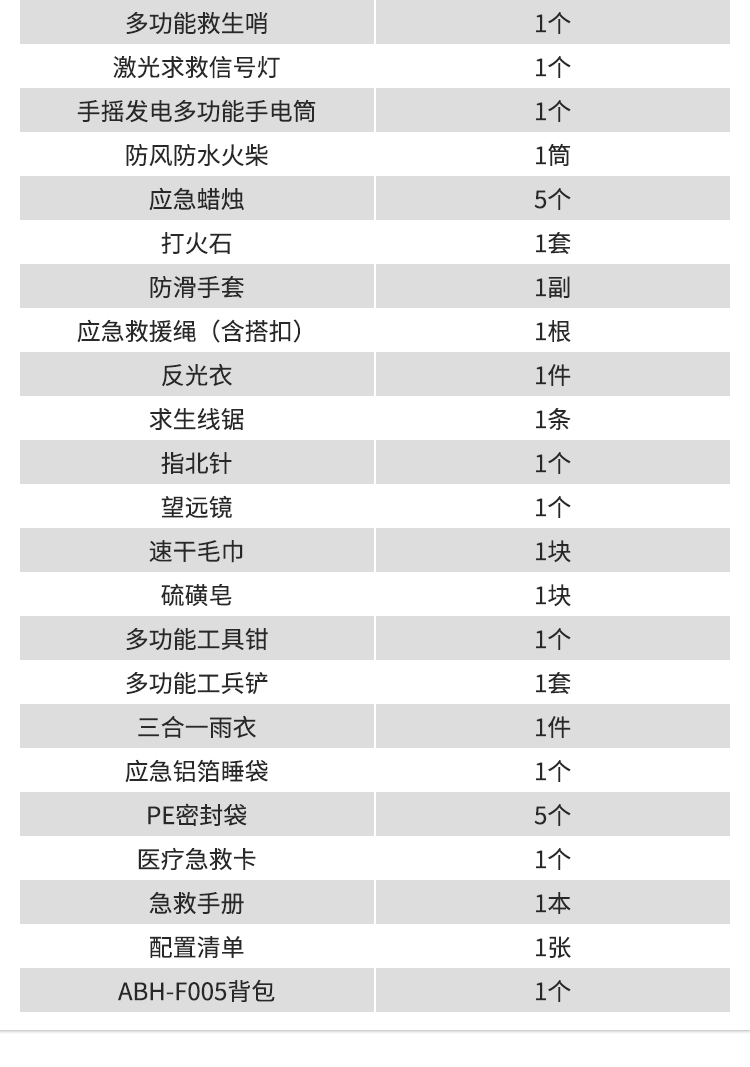 | 多功能救生哨 | 1个 |
|---|---|
| 激光求救信号灯 | 1个 |
| 手摇发电多功能手电筒 | 1个 |
| 防风防水火柴 | 1筒 |
| 应急蜡烛 | 5个 |
| 打火石 | 1套 |
| 防滑手套 | 1副 |
| 应急救援绳（含搭扣） | 1根 |
| 反光衣 | 1件 |
| 求生线锯 | 1条 |
| 指北针 | 1个 |
| 望远镜 | 1个 |
| 速干毛巾 | 1块 |
| 硫磺皂 | 1块 |
| 多功能工具钳 | 1个 |
| 多功能工兵铲 | 1套 |
| 三合一雨衣 | 1件 |
| 应急铝箔睡袋 | 1个 |
| PE密封袋 | 5个 |
| 医疗急救卡 | 1个 |
| 急救手册 | 1本 |
| 配置清单 | 1张 |
| ABH-F005背包 | 1个 |